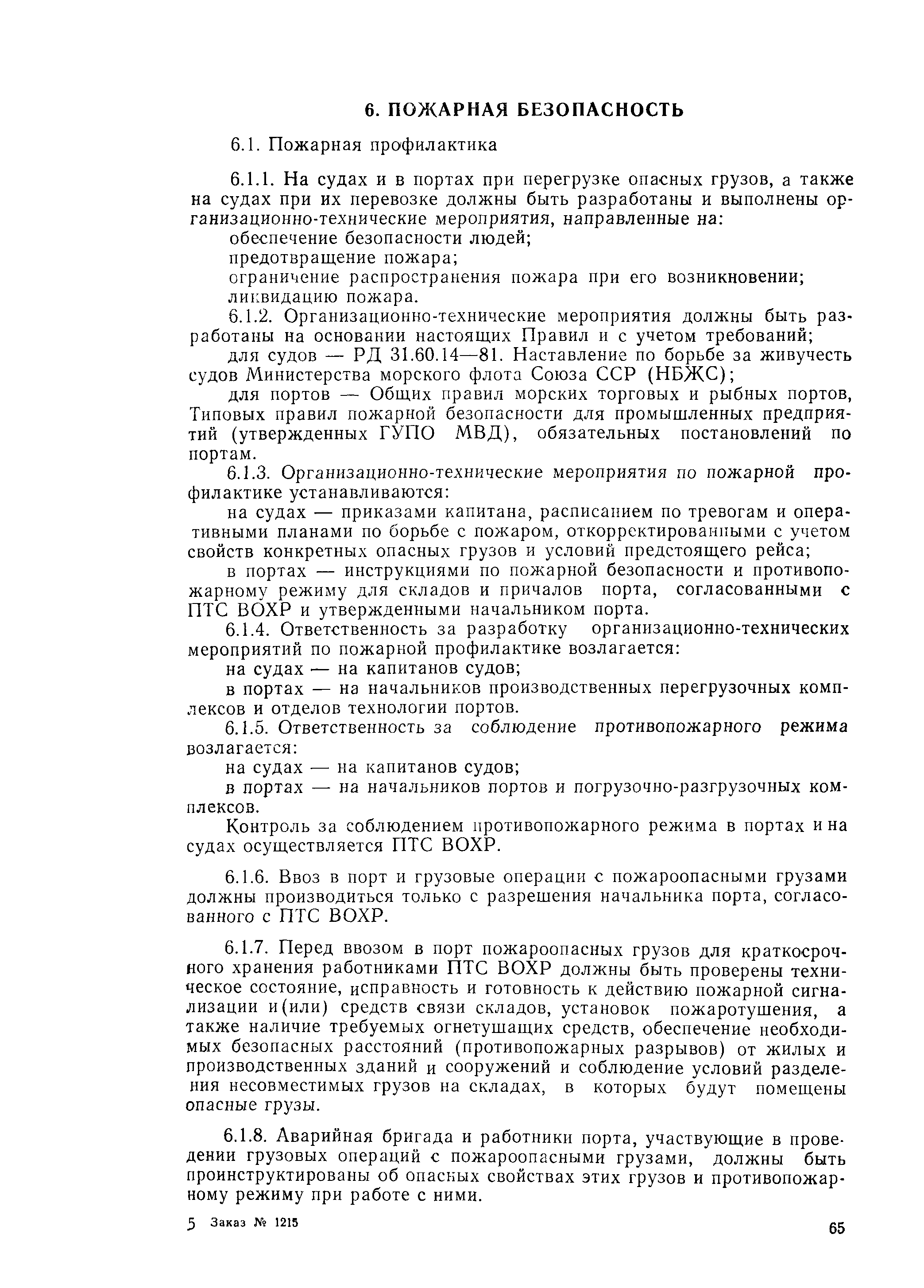 6. ПОЖАРНАЯ БЕЗОПАСНОСТЬ

6.1. Пожарная профилактика

6.1.1. На судах и в портах при перегрузке опасных грузов, а также на судах при их перевозке должны быть разработаны и выполнены организационно-технические мероприятия, направленные на:

обеспечение безопасности людей;

предотвращение пожара;

ограничение распространения пожара при его возникновении;

ликвидацию пожара.

6.1.2. Организационно-технические мероприятия должны быть разработаны на основании настоящих Правил и с учетом требований;

для судов — РД 31.60.14—81. Наставление по борьбе за живучесть судов Министерства морского флота Союза ССР (НБЖС);

для портов — Общих правил морских торговых и рыбных портов, Типовых правил пожарной безопасности для промышленных предприятий (утвержденных ГУПО МВД), обязательных постановлений по портам.

6.1.3. Организационно-технические мероприятия по пожарной профилактике устанавливаются:

на судах — приказами капитана, расписанием по тревогам и оперативными планами по борьбе с пожаром, откорректированными с учетом свойств конкретных опасных грузов и условий предстоящего рейса;

в портах — инструкциями по пожарной безопасности и противопожарному режиму для складов и причалов порта, согласованными с ПТС ВОХР и утвержденными начальником порта.

6.1.4. Ответственность за разработку организационно-технических мероприятий по пожарной профилактике возлагается:

на судах — на капитанов судов;

в портах — на начальников производственных перегрузочных комплексов и отделов технологии портов.

6.1.5. Ответственность за соблюдение противопожарного режима возлагается:

на судах — на капитанов судов;

в портах — на начальников портов и погрузочно-разгрузочных комплексов.

Контроль за соблюдением противопожарного режима в портах и на судах осуществляется ПТС ВОХР.

6.1.6. Ввоз в порт и грузовые операции с пожароопасными грузами должны производиться только с разрешения начальника порта, согласованного с ПТС ВОХР.

6.1.7. Перед ввозом в порт пожароопасных грузов для краткосрочного хранения работниками ПТС ВОХР должны быть проверены техническое состояние, исправность и готовность к действию пожарной сигнализации и(или) средств связи складов, установок пожаротушения, а также наличие требуемых огнетушащих средств, обеспечение необходимых безопасных расстояний (противопожарных разрывов) от жилых и производственных зданий и сооружений и соблюдение условий разделения несовместимых грузов на складах, в которых будут помещены опасные грузы.

6.1.8. Аварийная бригада и работники порта, участвующие в проведении грузовых операций с пожароопасными грузами, должны быть проинструктированы об опасных свойствах этих грузов и противопожарному режиму при работе с ними.

5 Заказ № 1215

65